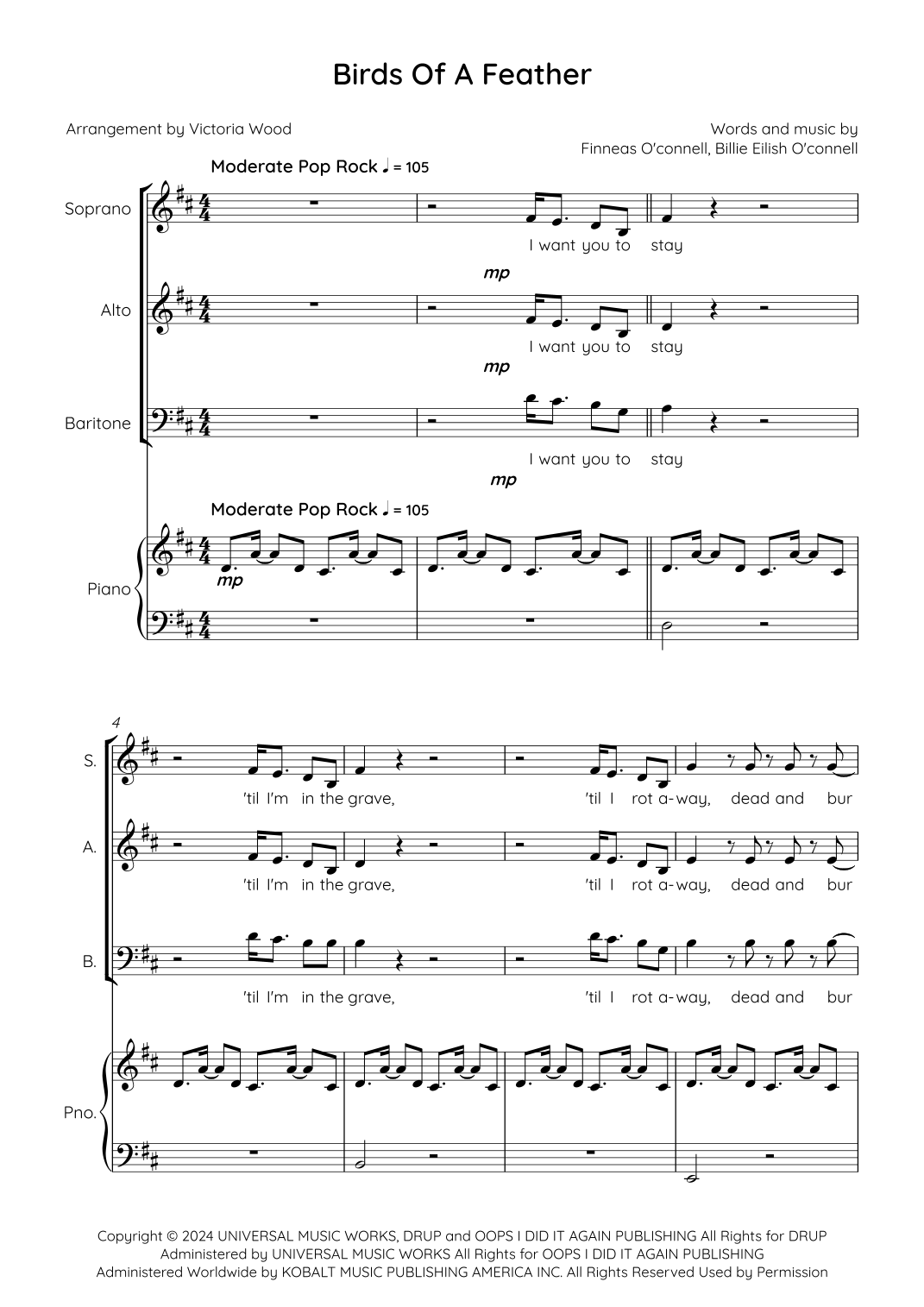 Birds Of A Feather

Arrangement by Victoria Wood

Words and music by
Finneas O'connell, Billie Eilish O'connell

Moderate Pop Rock ♩ = 105

Soprano

I want you to stay

mp

Alto

I want you to stay

mp

Baritone

I want you to stay

mp

Moderate Pop Rock ♩ = 105

Piano

mp

4

S.

'til I'm in the grave, 'til I rot a-way, dead and bur

A.

'til I'm in the grave, 'til I rot a-way, dead and bur

B.

'til I'm in the grave, 'til I rot a-way, dead and bur

Pno.

Copyright © 2024 UNIVERSAL MUSIC WORKS, DRUP and OOPS I DID IT AGAIN PUBLISHING All Rights for DRUP Administered by UNIVERSAL MUSIC WORKS All Rights for OOPS I DID IT AGAIN PUBLISHING Administered Worldwide by KOBALT MUSIC PUBLISHING AMERICA INC. All Rights Reserved Used by Permission